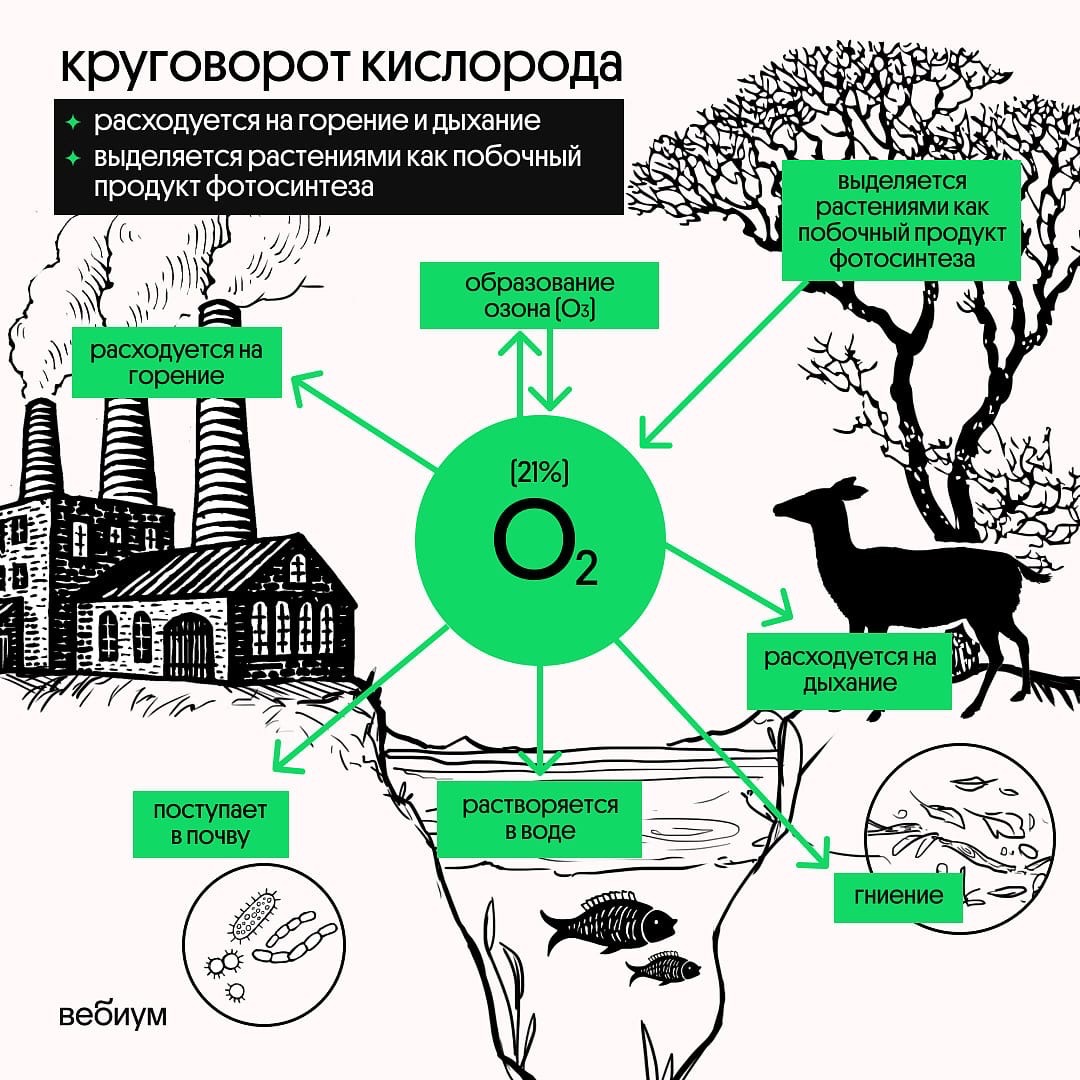 круговорот кислорода

✦ расходуется на горение и дыхание
✦ выделяется растениями как побочный продукт фотосинтеза

выделяется растениями как побочный продукт фотосинтеза

образование озона ($O_3$)

расходуется на горение

(21%)
$O_2$

расходуется на дыхание

поступает в почву

растворяется в воде

гниение

вебиум